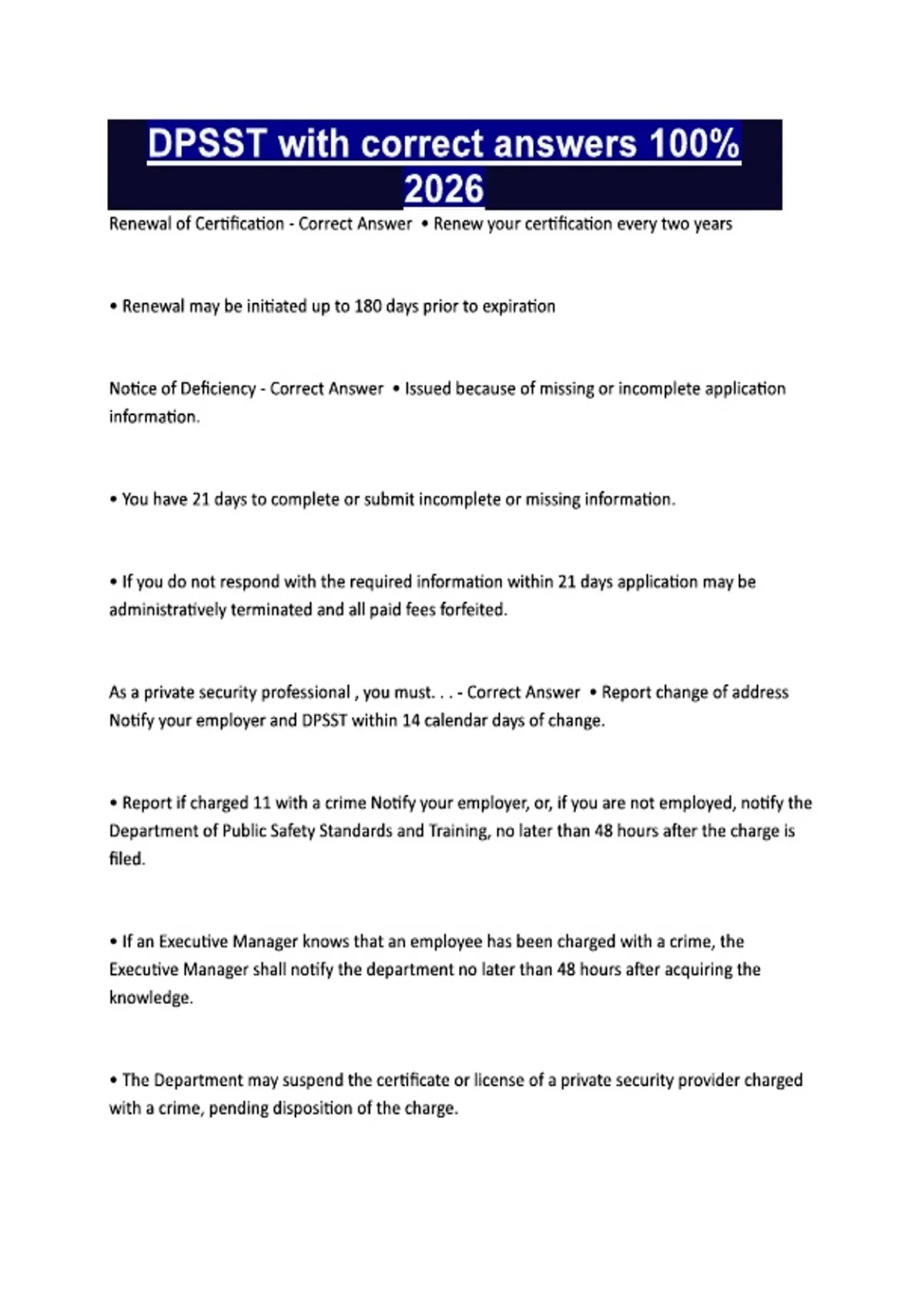 DPSST with correct answers 100% 2026

Renewal of Certification - Correct Answer • Renew your certification every two years

• Renewal may be initiated up to 180 days prior to expiration

Notice of Deficiency - Correct Answer • Issued because of missing or incomplete application information.

• You have 21 days to complete or submit incomplete or missing information.

• If you do not respond with the required information within 21 days application may be administratively terminated and all paid fees forfeited.

As a private security professional , you must. . . - Correct Answer • Report change of address Notify your employer and DPSST within 14 calendar days of change.

• Report if charged 11 with a crime Notify your employer, or, if you are not employed, notify the Department of Public Safety Standards and Training, no later than 48 hours after the charge is filed.

• If an Executive Manager knows that an employee has been charged with a crime, the Executive Manager shall notify the department no later than 48 hours after acquiring the knowledge.

• The Department may suspend the certificate or license of a private security provider charged with a crime, pending disposition of the charge.